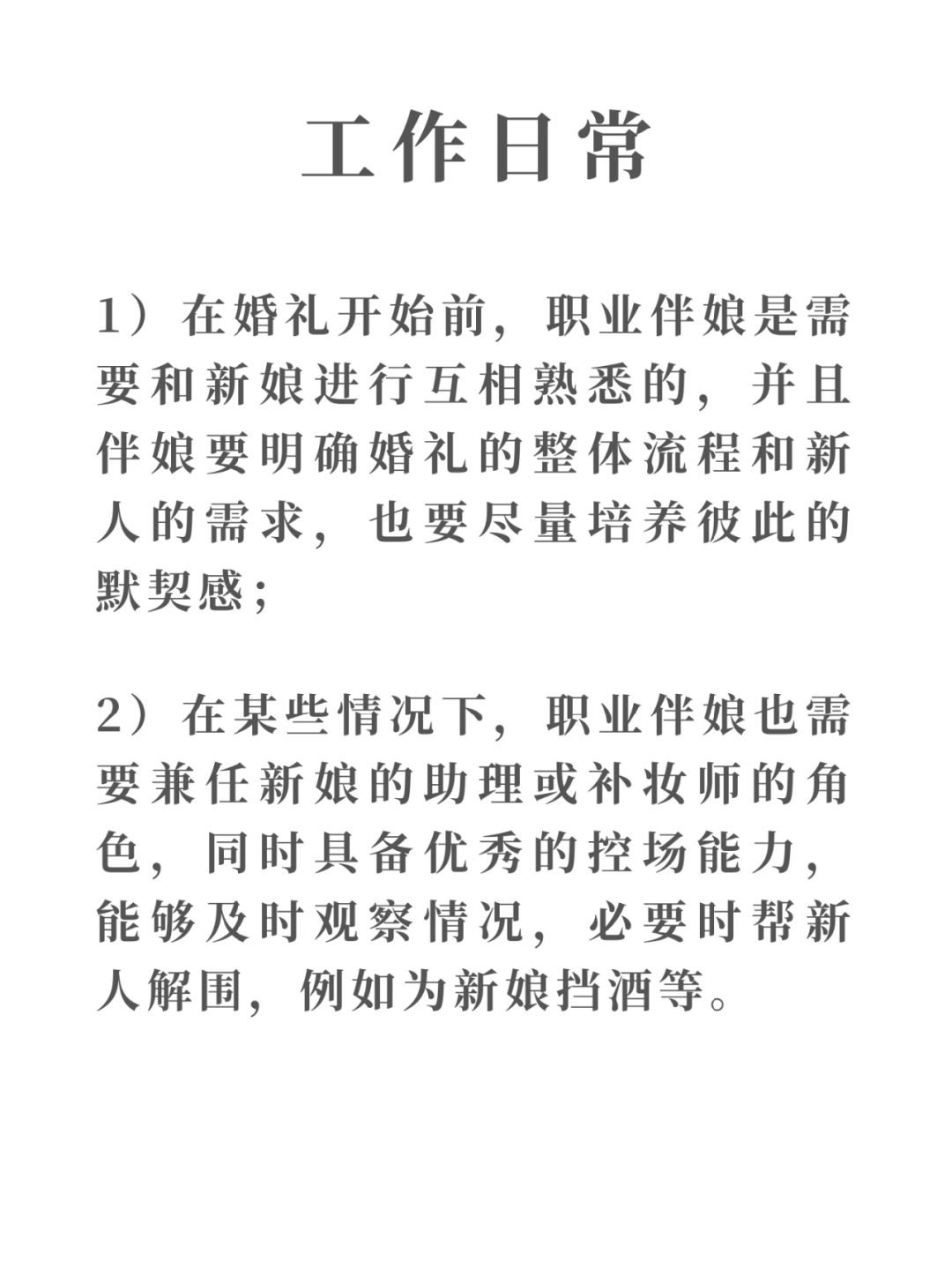 工作日常

1）在婚礼开始前，职业伴娘是需要和新娘进行互相熟悉的，并且伴娘要明确婚礼的整体流程和新人的需求，也要尽量培养彼此的默契感；

2）在某些情况下，职业伴娘也需要兼任新娘的助理或补妆师的角色，同时具备优秀的控场能力，能够及时观察情况，必要时帮新人解围，例如为新娘挡酒等。